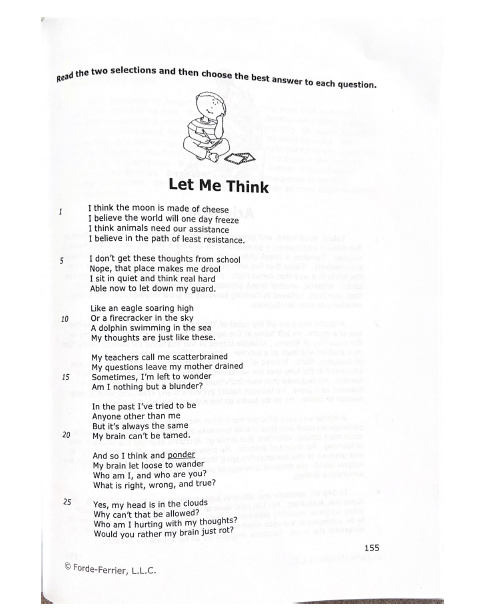 Read the two selections and then choose the best answer to each question.

Let Me Think

1 I think the moon is made of cheese
I believe the world will one day freeze
I think animals need our assistance
I believe in the path of least resistance.

5 I don't get these thoughts from school
Nope, that place makes me drool
I sit in quiet and think real hard
Able now to let down my guard.

Like an eagle soaring high
10 Or a firecracker in the sky
A dolphin swimming in the sea
My thoughts are just like these.

My teachers call me scatterbrained
My questions leave my mother drained
15 Sometimes, I'm left to wonder
Am I nothing but a blunder?

In the past I've tried to be
Anyone other than me
But it's always the same
20 My brain can't be tamed.

And so I think and ponder
My brain let loose to wander
Who am I, and who are you?
What is right, wrong, and true?

25 Yes, my head is in the clouds
Why can't that be allowed?
Who am I hurting with my thoughts?
Would you rather my brain just rot?

155

© Forde-Ferrier, L.L.C.